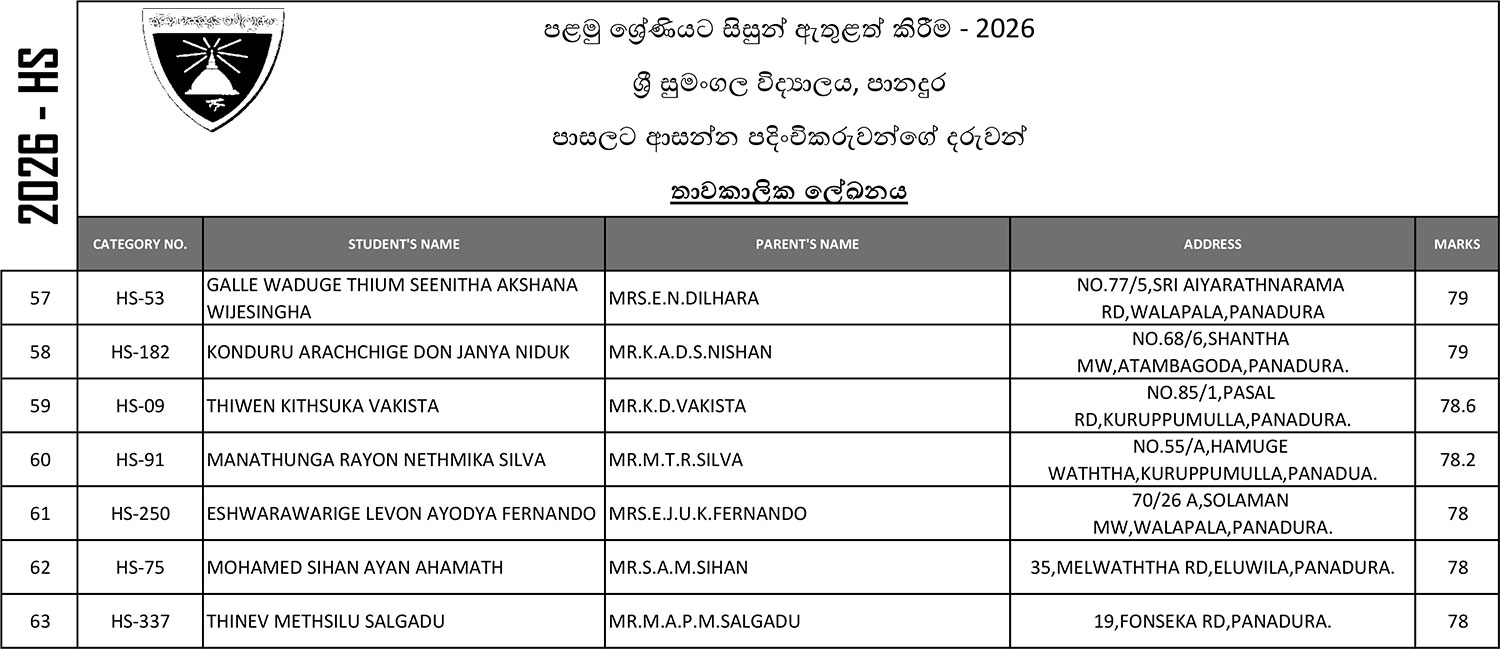 2026 - HS

පළමු ශ්‍රේණියට සිසුන් ඇතුළත් කිරීම - 2026

ශ්‍රී සුමංගල විද්‍යාලය, පානදුර

පාසලට ආසන්න පදිංචිකරුවන්ගේ දරුවන්

තාවකාලික ලේඛනය

| | CATEGORY NO. | STUDENT'S NAME | PARENT'S NAME | ADDRESS | MARKS |
|---|---|---|---|---|---|
| 57 | HS-53 | GALLE WADUGE THIUM SEENITHA AKSHANA WIJESINGHA | MRS.E.N.DILHARA | NO.77/5,SRI AIYARATHNARAMA RD,WALAPALA,PANADURA | 79 |
| 58 | HS-182 | KONDURU ARACHCHIGE DON JANYA NIDUK | MR.K.A.D.S.NISHAN | NO.68/6,SHANTHA MW,ATAMBAGODA,PANADURA. | 79 |
| 59 | HS-09 | THIWEN KITHSUKA VAKISTA | MR.K.D.VAKISTA | NO.85/1,PASAL RD,KURUPPUMULLA,PANADURA. | 78.6 |
| 60 | HS-91 | MANATHUNGA RAYON NETHMIKA SILVA | MR.M.T.R.SILVA | NO.55/A,HAMUGE WATHTHA,KURUPPUMULLA,PANADUA. | 78.2 |
| 61 | HS-250 | ESHWARAWARIGE LEVON AYODYA FERNANDO | MRS.E.J.U.K.FERNANDO | 70/26 A,SOLAMAN MW,WALAPALA,PANADURA. | 78 |
| 62 | HS-75 | MOHAMED SIHAN AYAN AHAMATH | MR.S.A.M.SIHAN | 35,MELWATHTHA RD,ELUWILA,PANADURA. | 78 |
| 63 | HS-337 | THINEV METHSILU SALGADU | MR.M.A.P.M.SALGADU | 19,FONSEKA RD,PANADURA. | 78 |